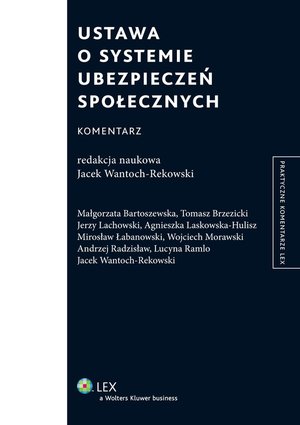 USTAWA O SYSTEMIE UBEZPIECZEŃ SPOŁECZNYCH

KOMENTARZ

redakcja naukowa
Jacek Wantoch-Rekowski

Małgorzata Bartoszewska, Tomasz Brzezicki
Jerzy Lachowski, Agnieszka Laskowska-Hulisz
Mirosław Łabanowski, Wojciech Morawski
Andrzej Radzisław, Lucyna Ramlo
Jacek Wantoch-Rekowski

PRAKTYCZNE KOMENTARZE LEX

LEX
a Wolters Kluwer business